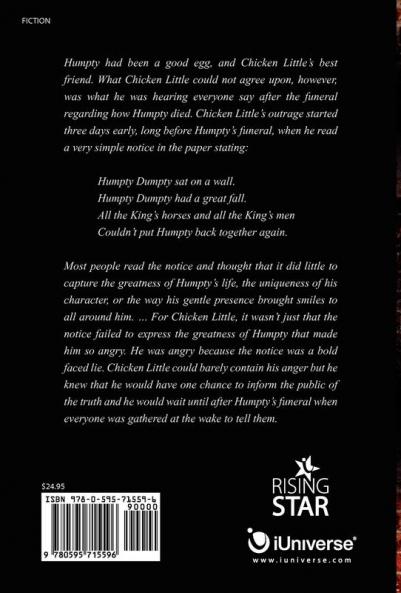 FICTION

Humpty had been a good egg, and Chicken Little's best friend. What Chicken Little could not agree upon, however, was what he was hearing everyone say after the funeral regarding how Humpty died. Chicken Little's outrage started three days early, long before Humpty's funeral, when he read a very simple notice in the paper stating:

Humpty Dumpty sat on a wall.
Humpty Dumpty had a great fall.
All the King's horses and all the King's men
Couldn't put Humpty back together again.

Most people read the notice and thought that it did little to capture the greatness of Humpty's life, the uniqueness of his character, or the way his gentle presence brought smiles to all around him. ... For Chicken Little, it wasn't just that the notice failed to express the greatness of Humpty that made him so angry. He was angry because the notice was a bold faced lie. Chicken Little could barely contain his anger but he knew that he would have one chance to inform the public of the truth and he would wait until after Humpty's funeral when everyone was gathered at the wake to tell them.

$24.95

ISBN 978-0-595-71559-6
90000
9 780595 715596

RISING STAR

iUniverse®
www.iuniverse.com